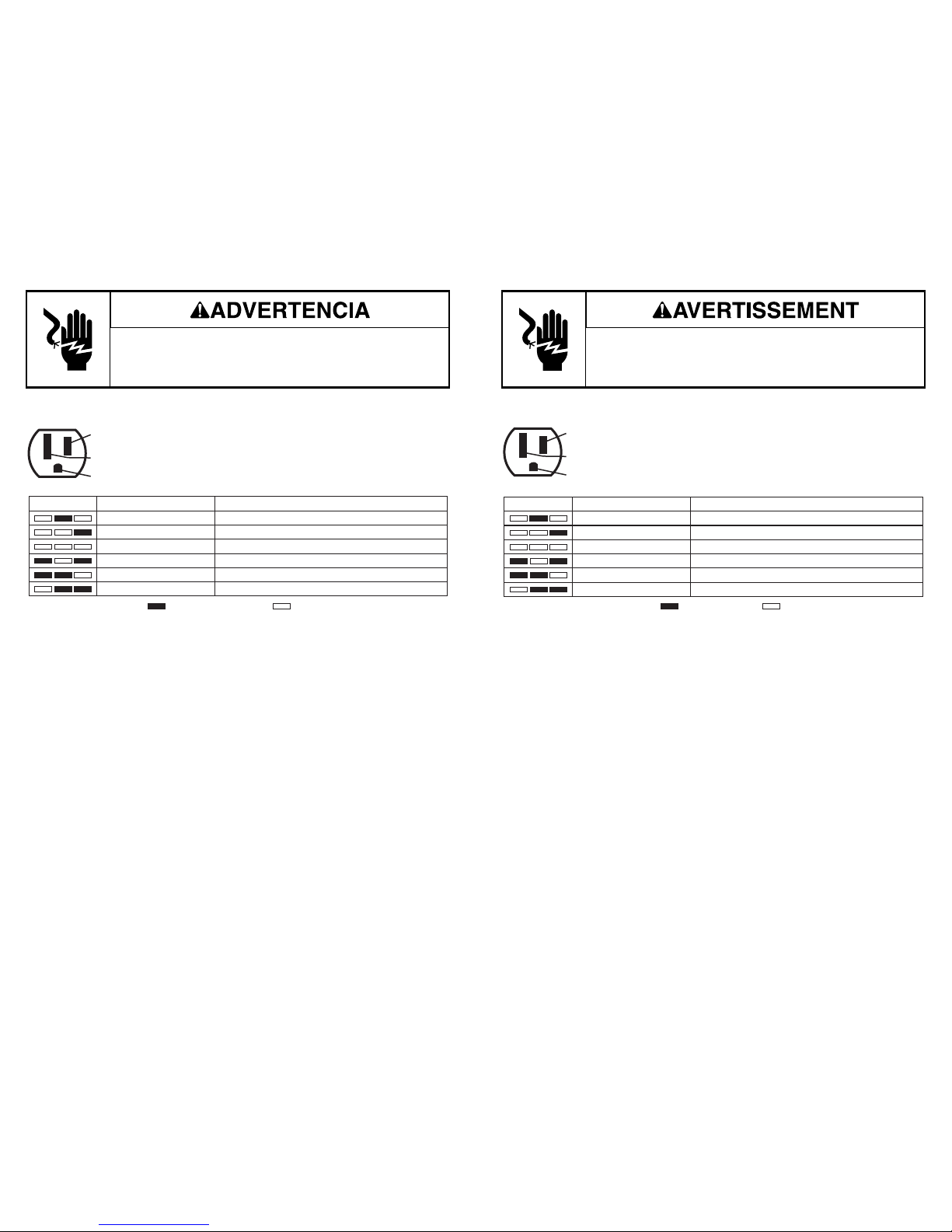 ADVERTENCIA

AVERTISSEMENT